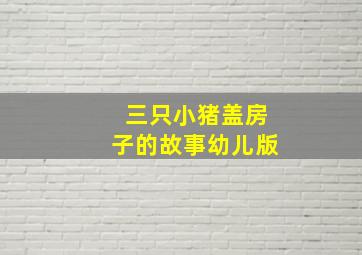 三只小猪盖房子的故事幼儿版